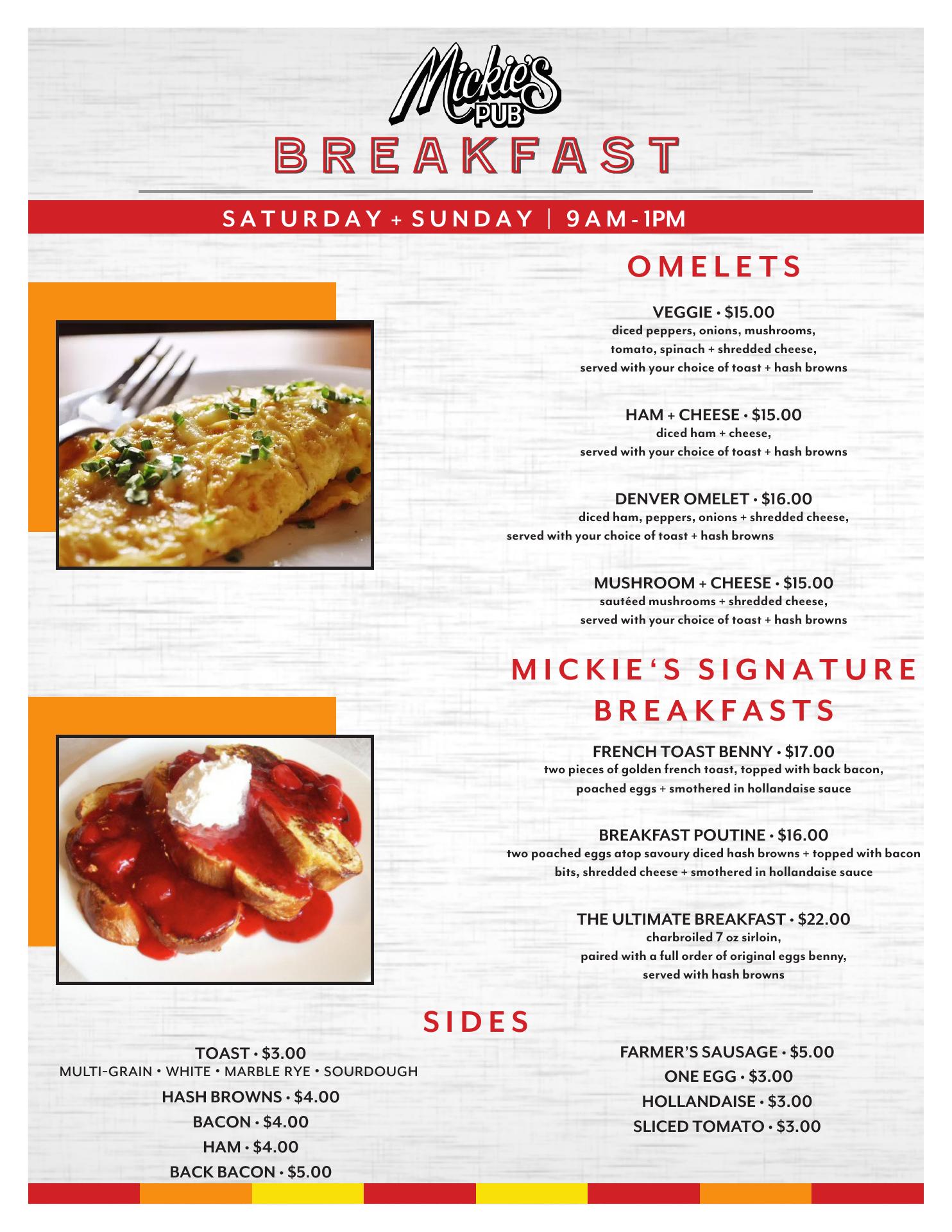 Mickie's PUB

BREAKFAST

SATURDAY + SUNDAY | 9AM - 1PM

OMELETS

VEGGIE • $15.00
diced peppers, onions, mushrooms, tomato, spinach + shredded cheese, served with your choice of toast + hash browns

HAM + CHEESE • $15.00
diced ham + cheese, served with your choice of toast + hash browns

DENVER OMELET • $16.00
diced ham, peppers, onions + shredded cheese, served with your choice of toast + hash browns

MUSHROOM + CHEESE • $15.00
sautéed mushrooms + shredded cheese, served with your choice of toast + hash browns

MICKIE'S SIGNATURE BREAKFASTS

FRENCH TOAST BENNY • $17.00
two pieces of golden french toast, topped with back bacon, poached eggs + smothered in hollandaise sauce

BREAKFAST POUTINE • $16.00
two poached eggs atop savoury diced hash browns + topped with bacon bits, shredded cheese + smothered in hollandaise sauce

THE ULTIMATE BREAKFAST • $22.00
charbroiled 7 oz sirloin, paired with a full order of original eggs benny, served with hash browns

SIDES

TOAST • $3.00
MULTI-GRAIN • WHITE • MARBLE RYE • SOURDOUGH
HASH BROWNS • $4.00
BACON • $4.00
HAM • $4.00
BACK BACON • $5.00

FARMER'S SAUSAGE • $5.00
ONE EGG • $3.00
HOLLANDAISE • $3.00
SLICED TOMATO • $3.00